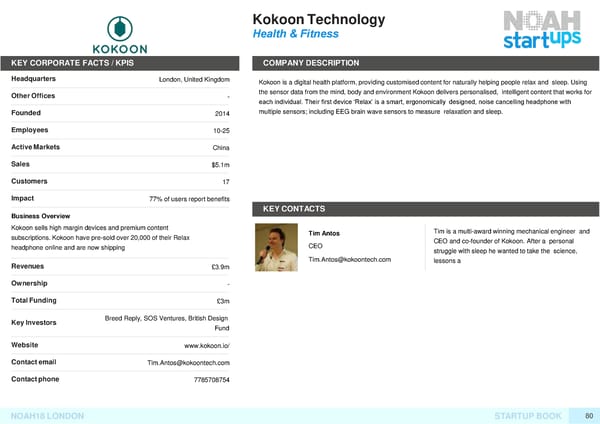 KOKOON

Kokoon Technology
Health & Fitness

NOAH startups

KEY CORPORATE FACTS / KPIS

Headquarters London, United Kingdom

Other Offices -

Founded 2014

Employees 10-25

Active Markets China

Sales $5.1m

Customers 17

Impact 77% of users report benefits

Business Overview

Kokoon sells high margin devices and premium content subscriptions. Kokoon have pre-sold over 20,000 of their Relax headphone online and are now shipping

Revenues £3.9m

Ownership -

Total Funding £3m

Key Investors Breed Reply, SOS Ventures, British Design Fund

Website www.kokoon.io/

Contact email Tim.Antos@kokoontech.com

Contact phone 7785708754

COMPANY DESCRIPTION

Kokoon is a digital health platform, providing customised content for naturally helping people relax and sleep. Using the sensor data from the mind, body and environment Kokoon delivers personalised, intelligent content that works for each individual. Their first device 'Relax' is a smart, ergonomically designed, noise cancelling headphone with multiple sensors; including EEG brain wave sensors to measure relaxation and sleep.

KEY CONTACTS

Tim Antos
CEO
Tim.Antos@kokoontech.com

Tim is a multi-award winning mechanical engineer and CEO and co-founder of Kokoon. After a personal struggle with sleep he wanted to take the science, lessons a

NOAH18 LONDON

STARTUP BOOK 80